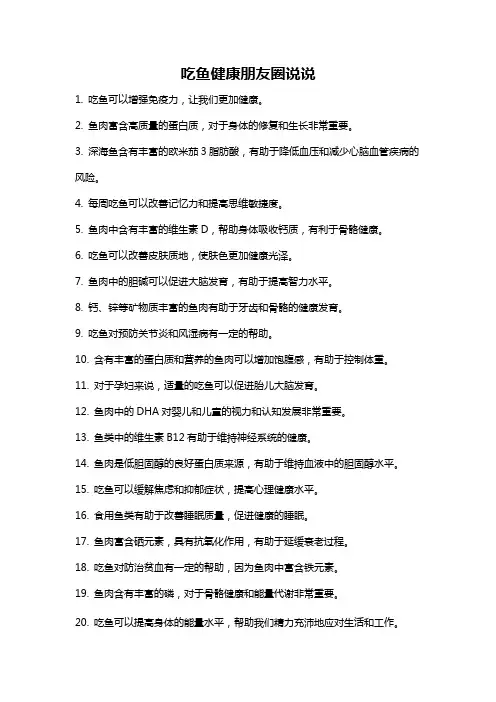 吃鱼健康朋友圈说说

1. 吃鱼可以增强免疫力，让我们更加健康。

2. 鱼肉富含高质量的蛋白质，对于身体的修复和生长非常重要。

3. 深海鱼含有丰富的欧米茄 3 脂肪酸，有助于降低血压和减少心脑血管疾病的风险。

4. 每周吃鱼可以改善记忆力和提高思维敏捷度。

5. 鱼肉中含有丰富的维生素 D，帮助身体吸收钙质，有利于骨骼健康。

6. 吃鱼可以改善皮肤质地，使肤色更加健康光泽。

7. 鱼肉中的胆碱可以促进大脑发育，有助于提高智力水平。

8. 钙、锌等矿物质丰富的鱼肉有助于牙齿和骨骼的健康发育。

9. 吃鱼对预防关节炎和风湿病有一定的帮助。

10. 含有丰富的蛋白质和营养的鱼肉可以增加饱腹感，有助于控制体重。

11. 对于孕妇来说，适量的吃鱼可以促进胎儿大脑发育。

12. 鱼肉中的 DHA 对婴儿和儿童的视力和认知发展非常重要。

13. 鱼类中的维生素 B12 有助于维持神经系统的健康。

14. 鱼肉是低胆固醇的良好蛋白质来源，有助于维持血液中的胆固醇水平。

15. 吃鱼可以缓解焦虑和抑郁症状，提高心理健康水平。

16. 食用鱼类有助于改善睡眠质量，促进健康的睡眠。

17. 鱼肉富含硒元素，具有抗氧化作用，有助于延缓衰老过程。

18. 吃鱼对防治贫血有一定的帮助，因为鱼肉中富含铁元素。

19. 鱼肉含有丰富的磷，对于骨骼健康和能量代谢非常重要。

20. 吃鱼可以提高身体的能量水平，帮助我们精力充沛地应对生活和工作。